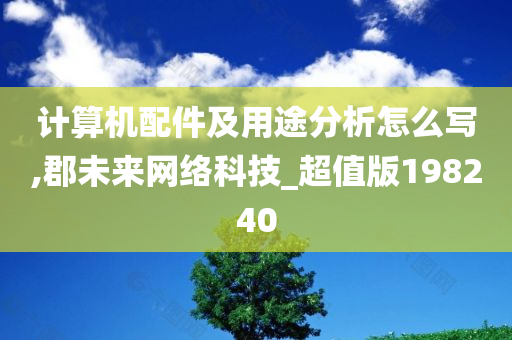 计算机配件及用途分析怎么写,郡未来网络科技_超值版198240